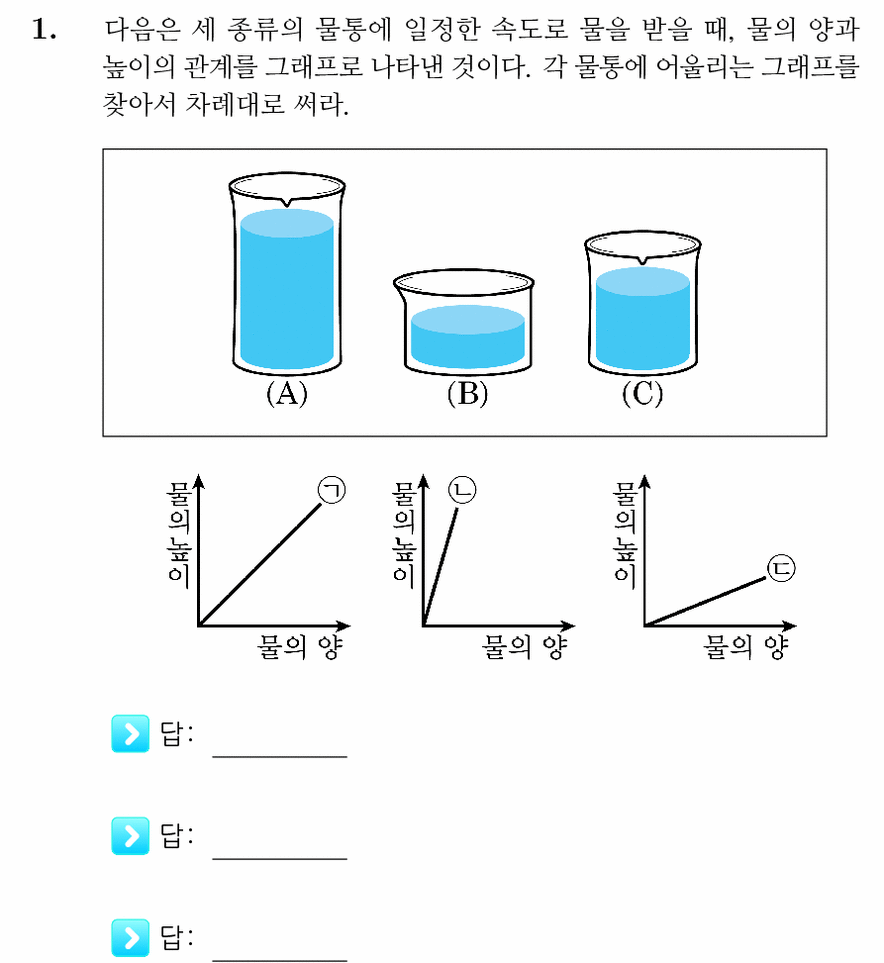 1. 다음은 세 종류의 물통에 일정한 속도로 물을 받을 때, 물의 양과 높이의 관계를 그래프로 나타낸 것이다. 각 물통에 어울리는 그래프를 찾아서 차례대로 써라.

(A)
(B)
(C)

물의 높이
㉠
물의 양

물의 높이
㉡
물의 양

물의 높이
㉢
물의 양

답: ____

답: ____

답: ____